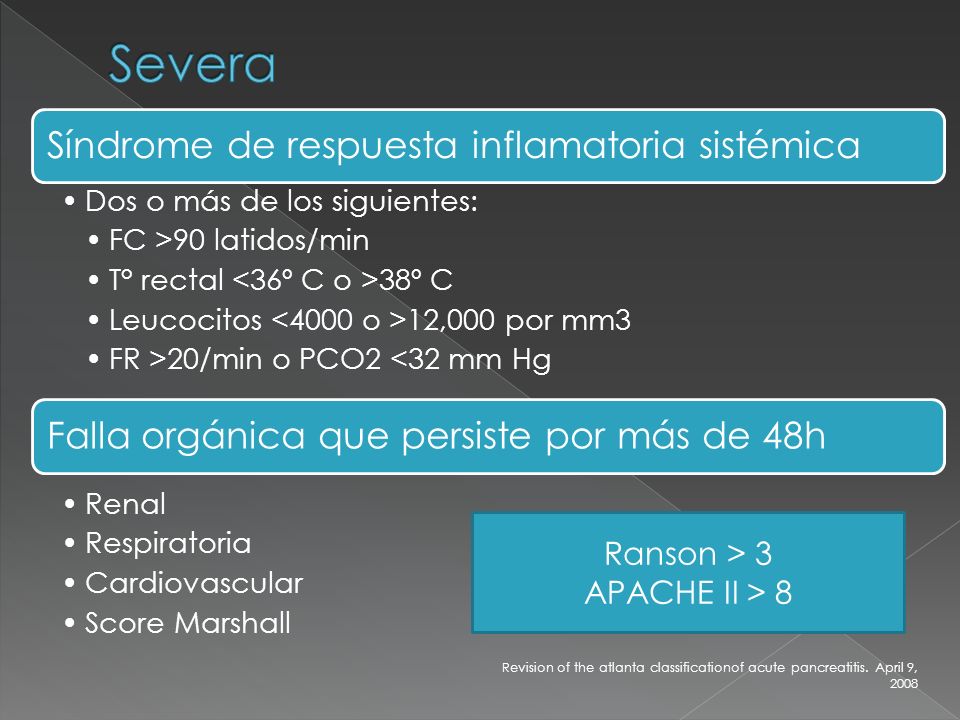 Severa

Síndrome de respuesta inflamatoria sistémica

• Dos o más de los siguientes:
• FC >90 latidos/min
• Tº rectal <36º C o >38º C
• Leucocitos <4000 o >12,000 por mm3
• FR >20/min o PCO2 <32 mm Hg

Falla orgánica que persiste por más de 48h

• Renal
• Respiratoria
• Cardiovascular
• Score Marshall

Ranson > 3
APACHE II > 8

Revision of the atlanta classificationof acute pancreatitis. April 9, 2008